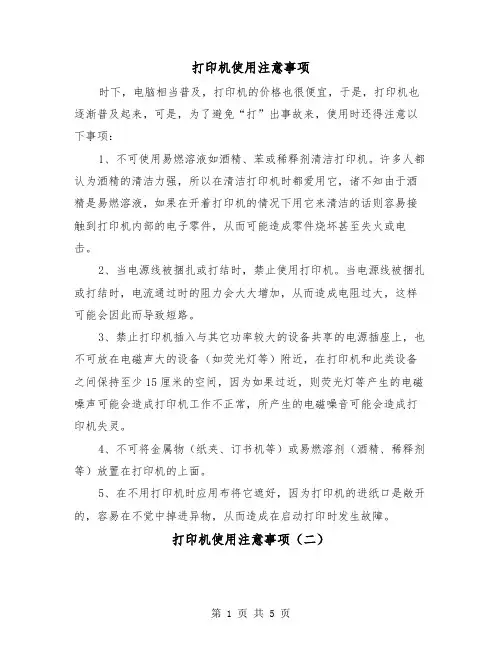 打印机使用注意事项

时下，电脑相当普及，打印机的价格也很便宜，于是，打印机也逐渐普及起来，可是，为了避免“打”出事故来，使用时还得注意以下事项：

1、不可使用易燃溶液如酒精、苯或稀释剂清洁打印机。许多人都认为酒精的清洁力强，所以在清洁打印机时都爱用它，诸不知由于酒精是易燃溶液，如果在开着打印机的情况下用它来清洁的话则容易接触到打印机内部的电子零件，从而可能造成零件烧坏甚至失火或电击。

2、当电源线被捆扎或打结时，禁止使用打印机。当电源线被捆扎或打结时，电流通过时的阻力会大大增加，从而造成电阻过大，这样可能会因此而导致短路。

3、禁止打印机插入与其它功率较大的设备共享的电源插座上，也不可放在电磁声大的设备（如荧光灯等）附近，在打印机和此类设备之间保持至少15厘米的空间，因为如果过近，则荧光灯等产生的电磁噪声可能会造成打印机工作不正常，所产生的电磁噪音可能会造成打印机失灵。

4、不可将金属物（纸夹、订书机等）或易燃溶剂（酒精、稀释剂等）放置在打印机的上面。

5、在不用打印机时应用布将它遮好，因为打印机的进纸口是敞开的，容易在不觉中掉进异物，从而造成在启动打印时发生故障。

打印机使用注意事项（二）

第 1 页 共 5 页